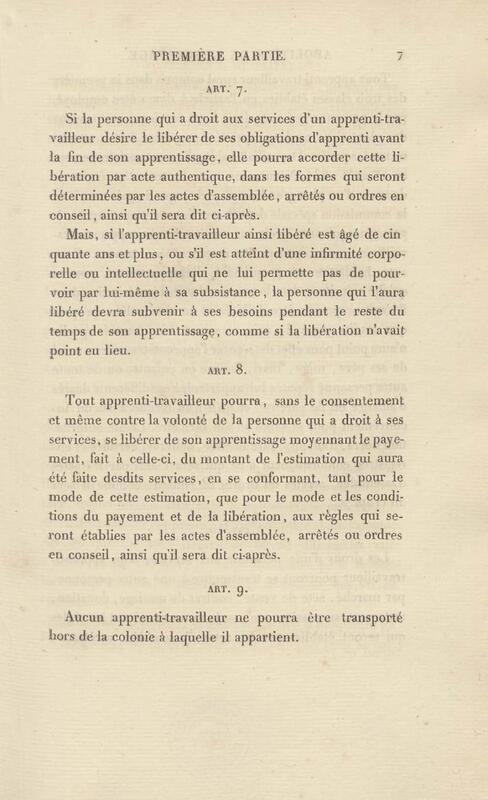 PREMIÈRE PARTIE. 7

ART. 7.

Si la personne qui a droit aux services d'un apprenti-travailleur désire le libérer de ses obligations d'apprenti avant la fin de son apprentissage, elle pourra accorder cette libération par acte authentique, dans les formes qui seront déterminées par les actes d'assemblée, arrêtés ou ordres en conseil, ainsi qu'il sera dit ci-après.

Mais, si l'apprenti-travailleur ainsi libéré est âgé de cinquante ans et plus, ou s'il est atteint d'une infirmité corporelle ou intellectuelle qui ne lui permette pas de pourvoir par lui-même à sa subsistance, la personne qui l'aura libéré devra subvenir à ses besoins pendant le reste du temps de son apprentissage, comme si la libération n'avait point eu lieu.

ART. 8.

Tout apprenti-travailleur pourra, sans le consentement et même contre la volonté de la personne qui a droit à ses services, se libérer de son apprentissage moyennant le payement, fait à celle-ci, du montant de l'estimation qui aura été faite desdits services, en se conformant, tant pour le mode de cette estimation, que pour le mode et les conditions du payement et de la libération, aux règles qui seront établies par les actes d'assemblée, arrêtés ou ordres en conseil, ainsi qu'il sera dit ci-après.

ART. 9.

Aucun apprenti-travailleur ne pourra être transporté hors de la colonie à laquelle il appartient.